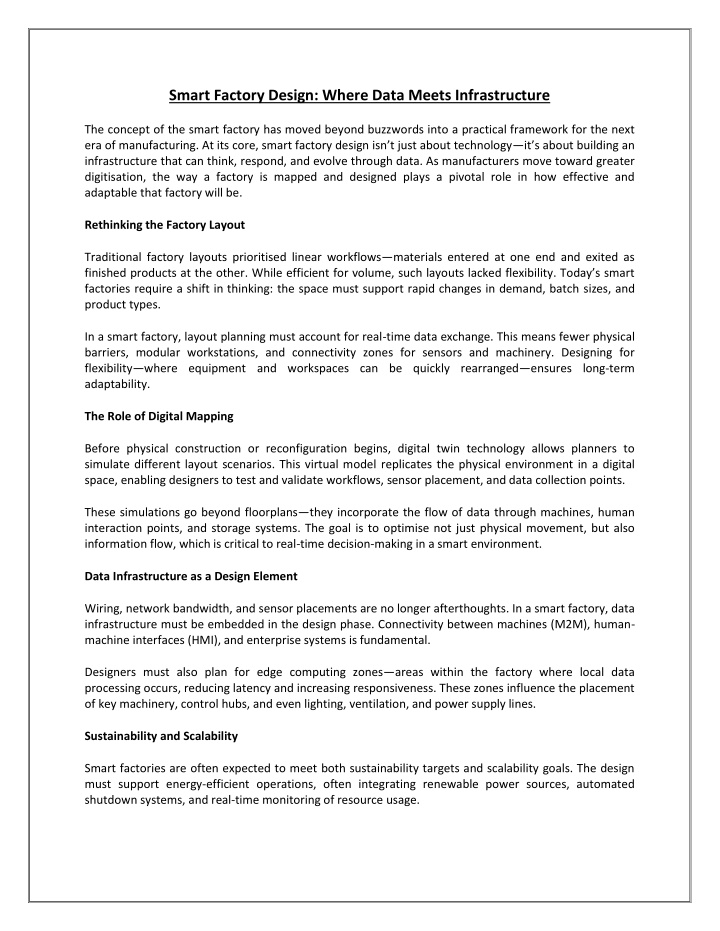 Smart Factory Design: Where Data Meets Infrastructure

The concept of the smart factory has moved beyond buzzwords into a practical framework for the next era of manufacturing. At its core, smart factory design isn't just about technology—it's about building an infrastructure that can think, respond, and evolve through data. As manufacturers move toward greater digitisation, the way a factory is mapped and designed plays a pivotal role in how effective and adaptable that factory will be.

Rethinking the Factory Layout

Traditional factory layouts prioritised linear workflows—materials entered at one end and exited as finished products at the other. While efficient for volume, such layouts lacked flexibility. Today's smart factories require a shift in thinking: the space must support rapid changes in demand, batch sizes, and product types.

In a smart factory, layout planning must account for real-time data exchange. This means fewer physical barriers, modular workstations, and connectivity zones for sensors and machinery. Designing for flexibility—where equipment and workspaces can be quickly rearranged—ensures long-term adaptability.

The Role of Digital Mapping

Before physical construction or reconfiguration begins, digital twin technology allows planners to simulate different layout scenarios. This virtual model replicates the physical environment in a digital space, enabling designers to test and validate workflows, sensor placement, and data collection points.

These simulations go beyond floorplans—they incorporate the flow of data through machines, human interaction points, and storage systems. The goal is to optimise not just physical movement, but also information flow, which is critical to real-time decision-making in a smart environment.

Data Infrastructure as a Design Element

Wiring, network bandwidth, and sensor placements are no longer afterthoughts. In a smart factory, data infrastructure must be embedded in the design phase. Connectivity between machines (M2M), human-machine interfaces (HMI), and enterprise systems is fundamental.

Designers must also plan for edge computing zones—areas within the factory where local data processing occurs, reducing latency and increasing responsiveness. These zones influence the placement of key machinery, control hubs, and even lighting, ventilation, and power supply lines.

Sustainability and Scalability

Smart factories are often expected to meet both sustainability targets and scalability goals. The design must support energy-efficient operations, often integrating renewable power sources, automated shutdown systems, and real-time monitoring of resource usage.